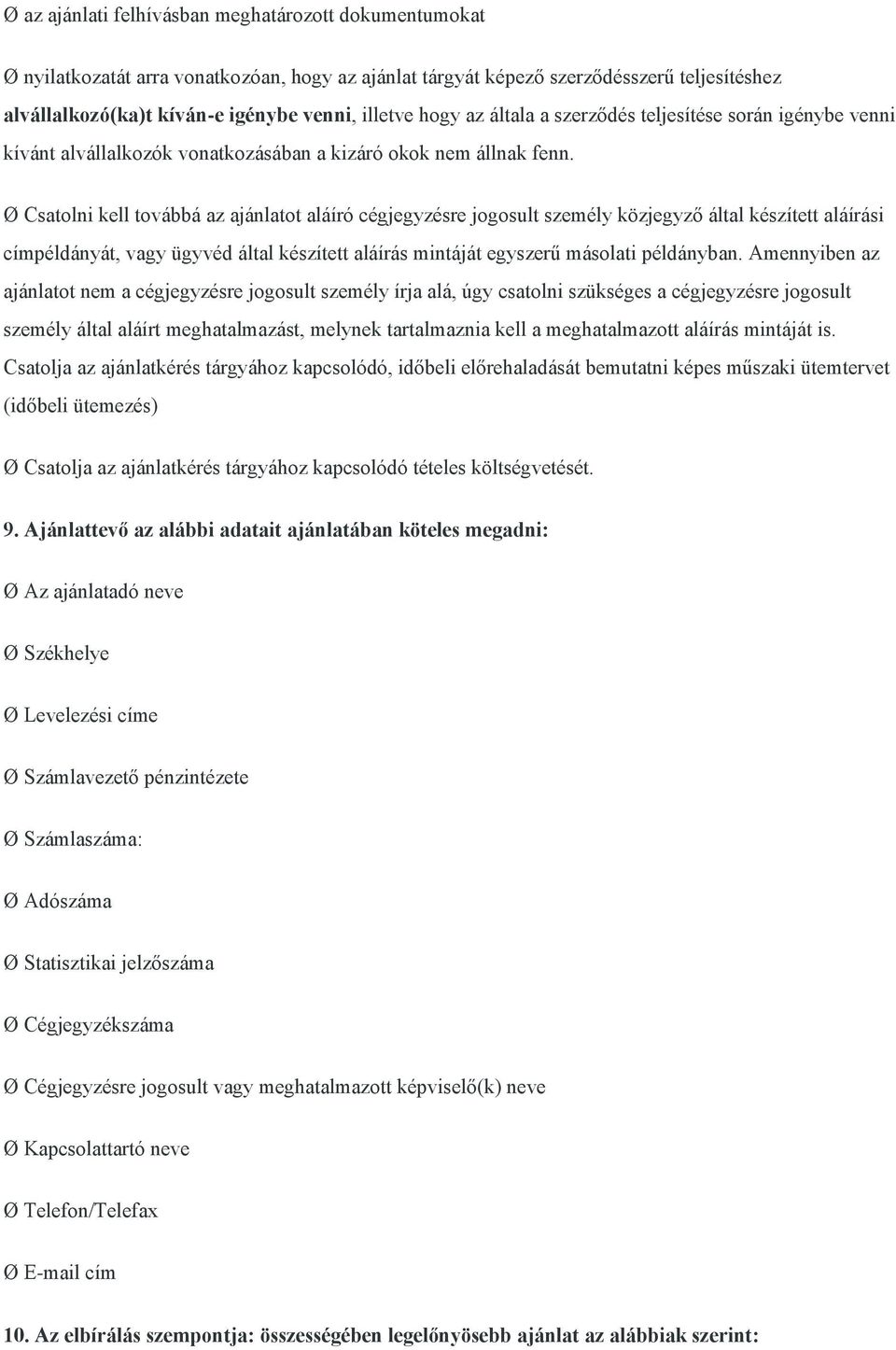 Ø az ajánlati felhívásban meghatározott dokumentumokat

Ø nyilatkozatát arra vonatkozóan, hogy az ajánlat tárgyát képező szerződésszerű teljesítéshez alvállalkozó(ka)t kíván-e igénybe venni, illetve hogy az általa a szerződés teljesítése során igénybe venni kívánt alvállalkozók vonatkozásában a kizáró okok nem állnak fenn.

Ø Csatolni kell továbbá az ajánlatot aláíró cégjegyzésre jogosult személy közjegyző által készített aláírási címpéldányát, vagy ügyvéd által készített aláírás mintáját egyszerű másolati példányban. Amennyiben az ajánlatot nem a cégjegyzésre jogosult személy írja alá, úgy csatolni szükséges a cégjegyzésre jogosult személy által aláírt meghatalmazást, melynek tartalmaznia kell a meghatalmazott aláírás mintáját is. Csatolja az ajánlatkérés tárgyához kapcsolódó, időbeli előrehaladását bemutatni képes műszaki ütemtervet (időbeli ütemezés)

Ø Csatolja az ajánlatkérés tárgyához kapcsolódó tételes költségvetését.

9. Ajánlattevő az alábbi adatait ajánlatában köteles megadni:

Ø Az ajánlatadó neve

Ø Székhelye

Ø Levelezési címe

Ø Számlavezető pénzintézete

Ø Számlaszáma:

Ø Adószáma

Ø Statisztikai jelzőszáma

Ø Cégjegyzékszáma

Ø Cégjegyzésre jogosult vagy meghatalmazott képviselő(k) neve

Ø Kapcsolattartó neve

Ø Telefon/Telefax

Ø E-mail cím

10. Az elbírálás szempontja: összességében legelőnyösebb ajánlat az alábbiak szerint: